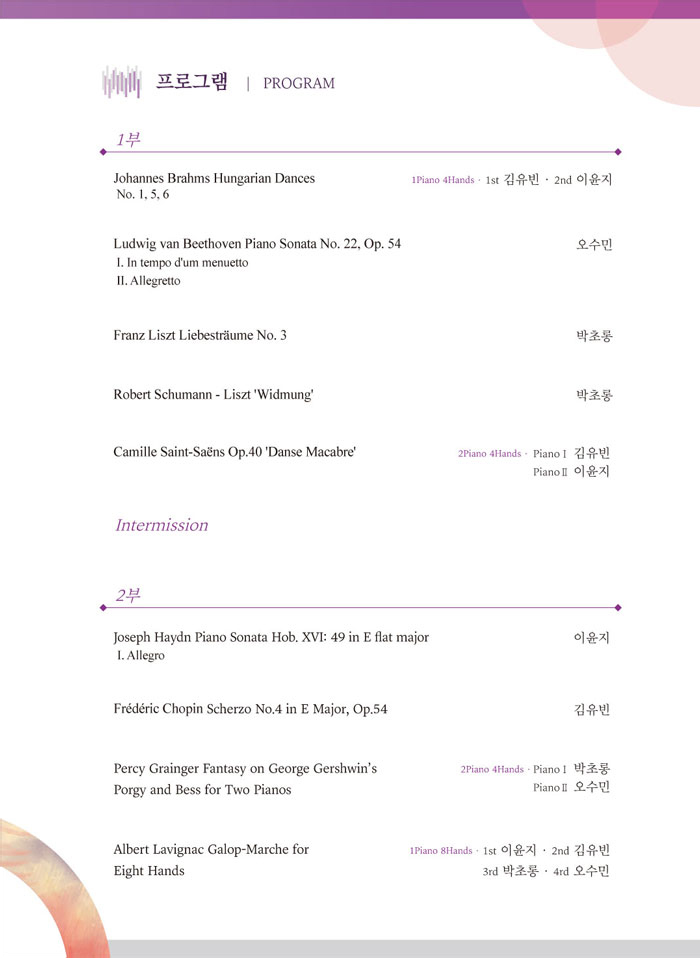 프로그램 | PROGRAM

1부

Johannes Brahms Hungarian Dances
No. 1, 5, 6
1Piano 4Hands · 1st 김유빈 · 2nd 이윤지

Ludwig van Beethoven Piano Sonata No. 22, Op. 54
I. In tempo d'um menuetto
II. Allegretto
오수민

Franz Liszt Liebesträume No. 3
박초롱

Robert Schumann - Liszt 'Widmung'
박초롱

Camille Saint-Saëns Op.40 'Danse Macabre'
2Piano 4Hands · Piano I 김유빈
Piano II 이윤지

Intermission

2부

Joseph Haydn Piano Sonata Hob. XVI: 49 in E flat major
I. Allegro
이윤지

Frédéric Chopin Scherzo No.4 in E Major, Op.54
김유빈

Percy Grainger Fantasy on George Gershwin's
Porgy and Bess for Two Pianos
2Piano 4Hands · Piano I 박초롱
Piano II 오수민

Albert Lavignac Galop-Marche for
Eight Hands
1Piano 8Hands · 1st 이윤지 · 2nd 김유빈
3rd 박초롱 · 4rd 오수민